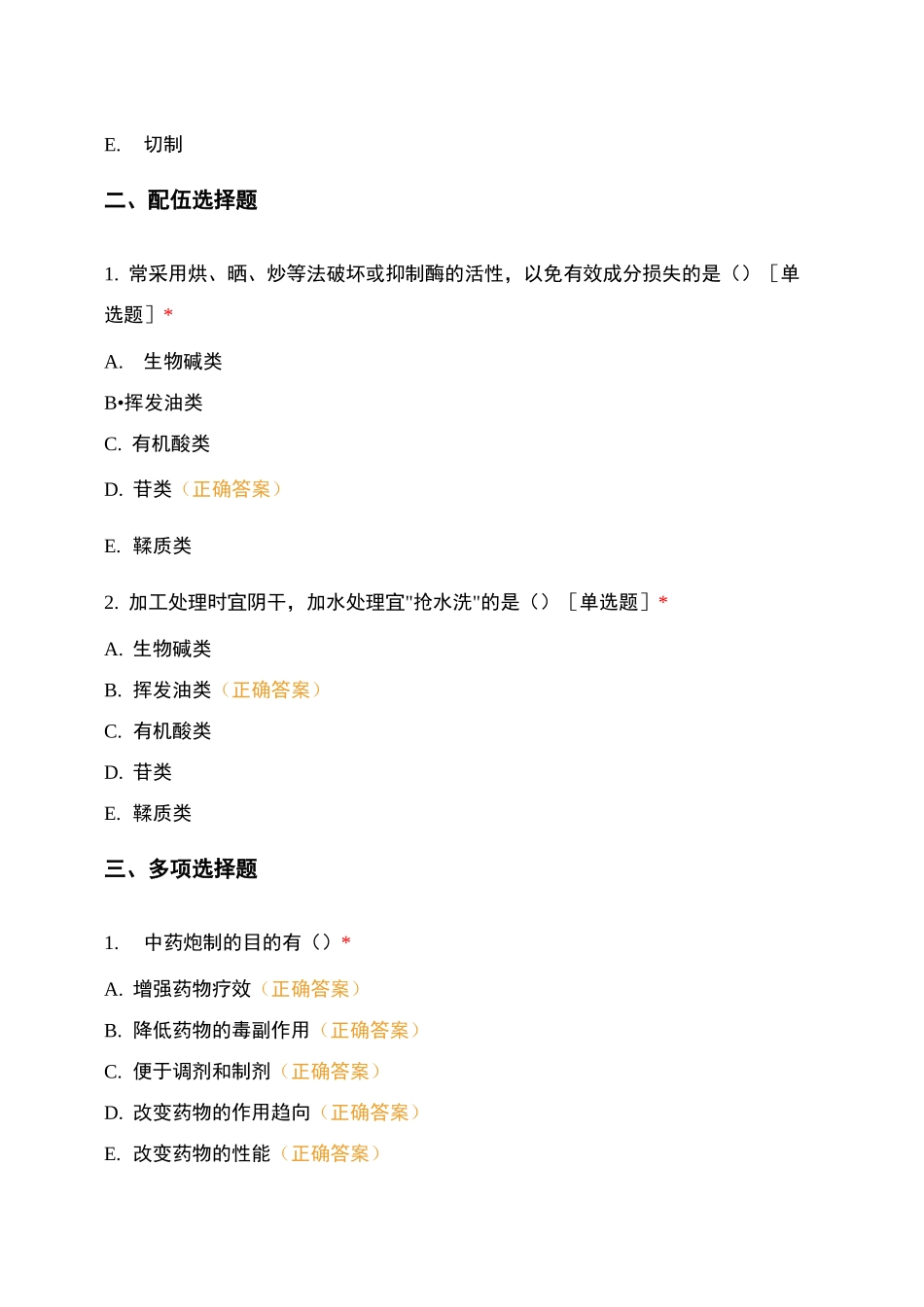 E. 切制

二、配伍选择题

1. 常采用烘、晒、炒等法破坏或抑制酶的活性，以免有效成分损失的是（）［单选题］*

A. 生物碱类

B•挥发油类

C. 有机酸类

D. 苷类（正确答案）

E. 鞣质类

2. 加工处理时宜阴干，加水处理宜"抢水洗"的是（）［单选题］*

A. 生物碱类

B. 挥发油类（正确答案）

C. 有机酸类

D. 苷类

E. 鞣质类

三、多项选择题

1. 中药炮制的目的有（）*

A. 增强药物疗效（正确答案）

B. 降低药物的毒副作用（正确答案）

C. 便于调剂和制剂（正确答案）

D. 改变药物的作用趋向（正确答案）

E. 改变药物的性能（正确答案）